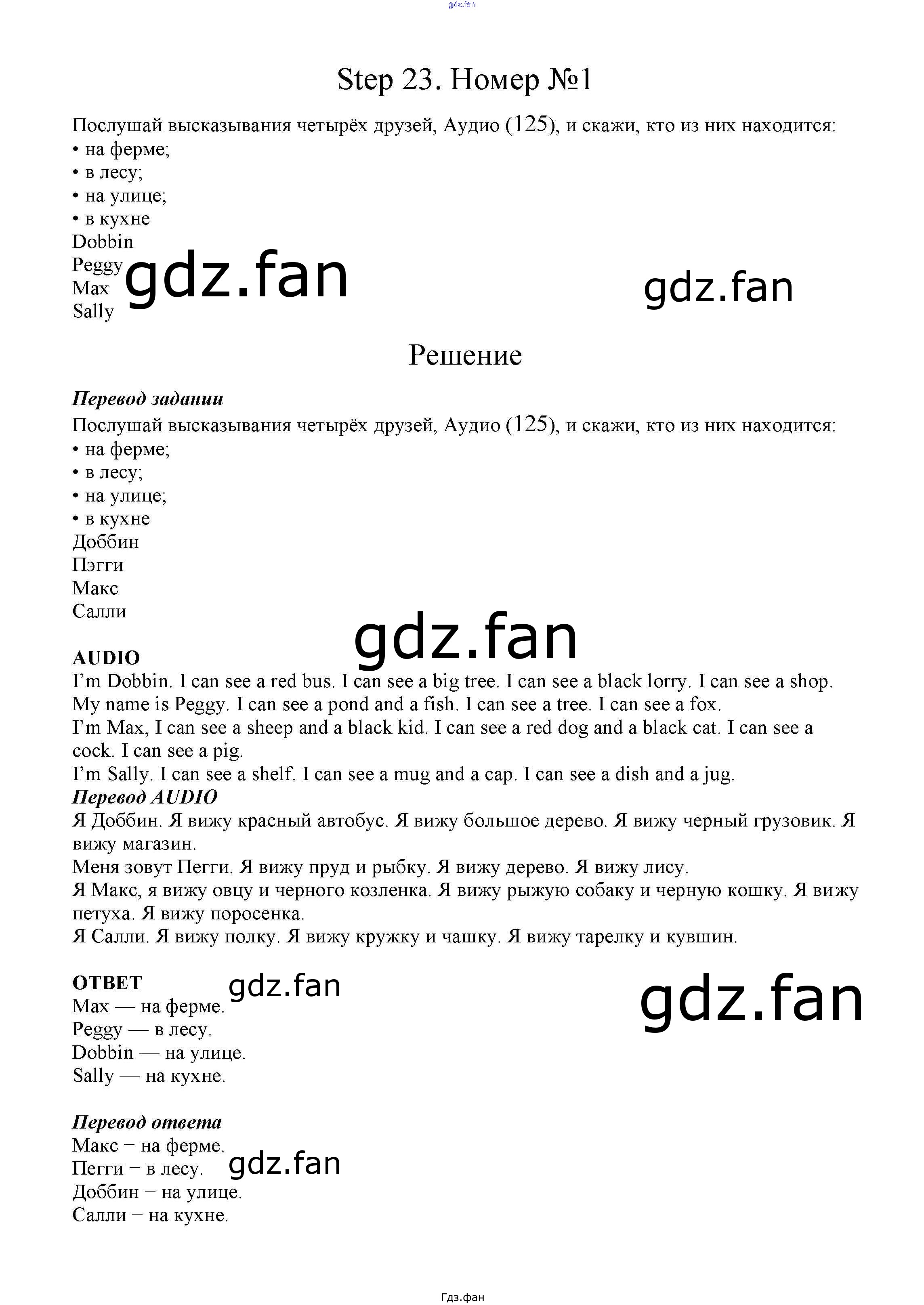 Step 23. Номер №1

Послушай высказывания четырёх друзей, Аудио (125), и скажи, кто из них находится:
• на ферме;
• в лесу;
• на улице;
• в кухне
Dobbin
Peggy
Max
Sally

Решение

Перевод задании
Послушай высказывания четырёх друзей, Аудио (125), и скажи, кто из них находится:
• на ферме;
• в лесу;
• на улице;
• в кухне
Доббин
Пэгги
Макс
Салли

AUDIO
I'm Dobbin. I can see a red bus. I can see a big tree. I can see a black lorry. I can see a shop.
My name is Peggy. I can see a pond and a fish. I can see a tree. I can see a fox.
I'm Max, I can see a sheep and a black kid. I can see a red dog and a black cat. I can see a cock. I can see a pig.
I'm Sally. I can see a shelf. I can see a mug and a cap. I can see a dish and a jug.
Перевод AUDIO
Я Доббин. Я вижу красный автобус. Я вижу большое дерево. Я вижу черный грузовик. Я вижу магазин.
Меня зовут Пегги. Я вижу пруд и рыбку. Я вижу дерево. Я вижу лису.
Я Макс, я вижу овцу и черного козленка. Я вижу рыжую собаку и черную кошку. Я вижу петуха. Я вижу поросенка.
Я Салли. Я вижу полку. Я вижу кружку и чашку. Я вижу тарелку и кувшин.

ОТВЕТ
Max — на ферме.
Peggy — в лесу.
Dobbin — на улице.
Sally — на кухне.

Перевод ответа
Макс − на ферме.
Пегги − в лесу.
Доббин − на улице.
Салли − на кухне.

Гдз.фан

gdz.fan